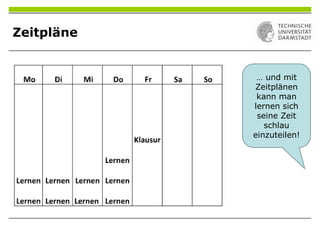 Zeitpläne

TECHNISCHE UNIVERSITÄT DARMSTADT

| Mo | Di | Mi | Do | Fr | Sa | So |
|---|---|---|---|---|---|---|
| | | | | Klausur | | |
| | | | Lernen | | | |
| Lernen | Lernen | Lernen | Lernen | | | |
| Lernen | Lernen | Lernen | Lernen | | | |

… und mit Zeitplänen kann man lernen sich seine Zeit schlau einzuteilen!